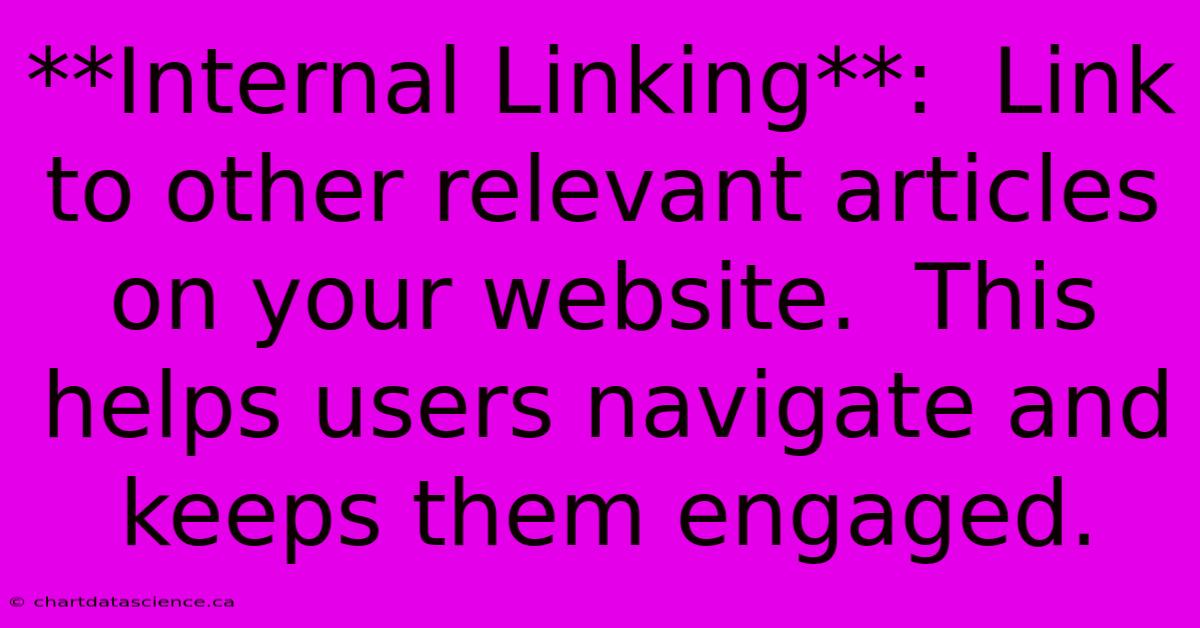 **Internal Linking**: Link to other relevant articles on your website. This helps users navigate and keeps them engaged.

© chartdatascience.ca